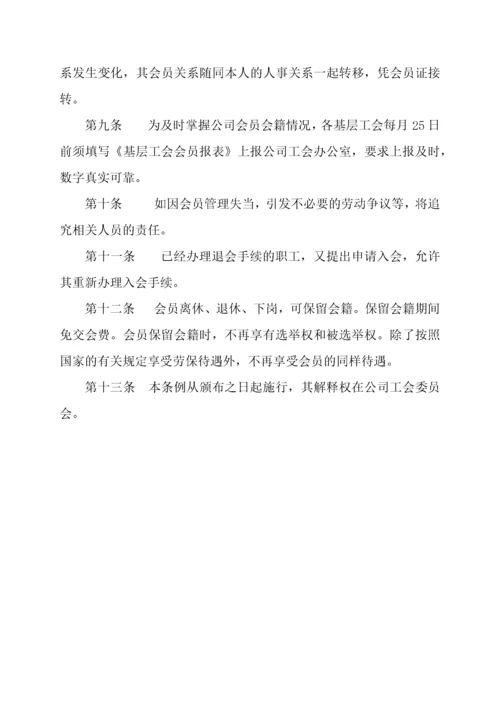 系发生变化，其会员关系随同本人的人事关系一起转移，凭会员证接转。

第九条　　为及时掌握公司会员会籍情况，各基层工会每月 25 日前须填写《基层工会会员报表》上报公司工会办公室，要求上报及时，数字真实可靠。

第十条　　如因会员管理失当，引发不必要的劳动争议等，将追究相关人员的责任。

第十一条　　已经办理退会手续的职工，又提出申请入会，允许其重新办理入会手续。

第十二条　　会员离休、退休、下岗，可保留会籍。保留会籍期间免交会费。会员保留会籍时，不再享有选举权和被选举权。除了按照国家的有关规定享受劳保待遇外，不再享受会员的同样待遇。

第十三条　本条例从颁布之日起施行，其解释权在公司工会委员会。